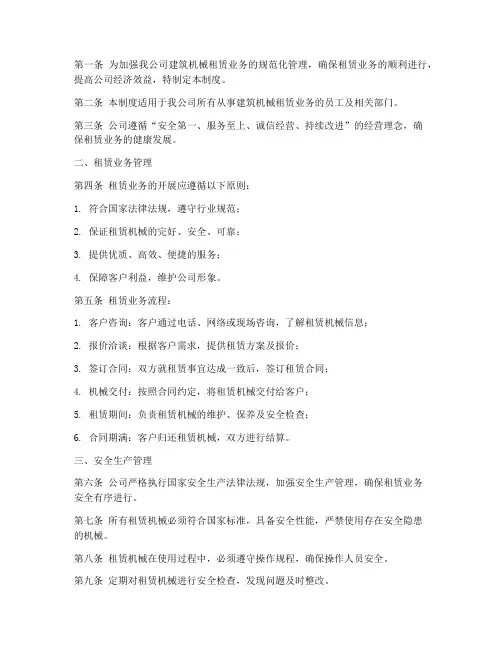 第一条 为加强我公司建筑机械租赁业务的规范化管理，确保租赁业务的顺利进行，提高公司经济效益，特制定本制度。

第二条 本制度适用于我公司所有从事建筑机械租赁业务的员工及相关部门。

第三条 公司遵循“安全第一、服务至上、诚信经营、持续改进”的经营理念，确保租赁业务的健康发展。

二、租赁业务管理

第四条 租赁业务的开展应遵循以下原则：

1. 符合国家法律法规，遵守行业规范；

2. 保证租赁机械的完好、安全、可靠；

3. 提供优质、高效、便捷的服务；

4. 保障客户利益，维护公司形象。

第五条 租赁业务流程：

1. 客户咨询：客户通过电话、网络或现场咨询，了解租赁机械信息；

2. 报价洽谈：根据客户需求，提供租赁方案及报价；

3. 签订合同：双方就租赁事宜达成一致后，签订租赁合同；

4. 机械交付：按照合同约定，将租赁机械交付给客户；

5. 租赁期间：负责租赁机械的维护、保养及安全检查；

6. 合同期满：客户归还租赁机械，双方进行结算。

三、安全生产管理

第六条 公司严格执行国家安全生产法律法规，加强安全生产管理，确保租赁业务安全有序进行。

第七条 所有租赁机械必须符合国家标准，具备安全性能，严禁使用存在安全隐患的机械。

第八条 租赁机械在使用过程中，必须遵守操作规程，确保操作人员安全。

第九条 定期对租赁机械进行安全检查，发现问题及时整改。